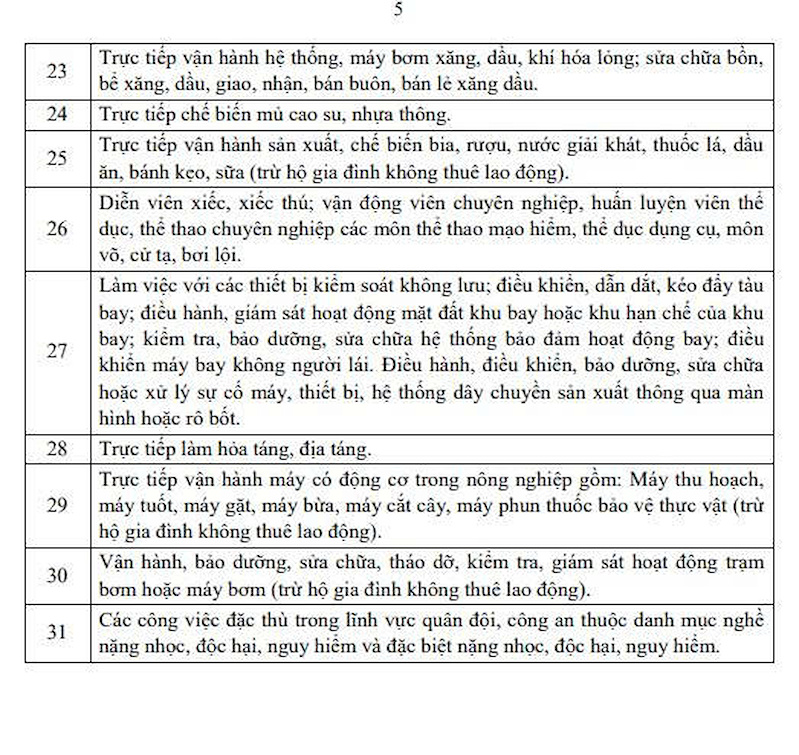 5

| 23 | Trực tiếp vận hành hệ thống, máy bơm xăng, dầu, khí hóa lỏng; sửa chữa bồn, bể xăng, dầu, giao, nhận, bán buôn, bán lẻ xăng dầu. |
|---|---|
| 24 | Trực tiếp chế biến mủ cao su, nhựa thông. |
| 25 | Trực tiếp vận hành sản xuất, chế biến bia, rượu, nước giải khát, thuốc lá, dầu ăn, bánh kẹo, sữa (trừ hộ gia đình không thuê lao động). |
| 26 | Diễn viên xiếc, xiếc thú; vận động viên chuyên nghiệp, huấn luyện viên thể dục, thể thao chuyên nghiệp các môn thể thao mạo hiểm, thể dục dụng cụ, môn võ, cử tạ, bơi lội. |
| 27 | Làm việc với các thiết bị kiểm soát không lưu; điều khiển, dẫn dắt, kéo đẩy tàu bay; điều hành, giám sát hoạt động mặt đất khu bay hoặc khu hạn chế của khu bay; kiểm tra, bảo dưỡng, sửa chữa hệ thống bảo đảm hoạt động bay; điều khiển máy bay không người lái. Điều hành, điều khiển, bảo dưỡng, sửa chữa hoặc xử lý sự cố máy, thiết bị, hệ thống dây chuyền sản xuất thông qua màn hình hoặc rô bốt. |
| 28 | Trực tiếp làm hỏa táng, địa táng. |
| 29 | Trực tiếp vận hành máy có động cơ trong nông nghiệp gồm: Máy thu hoạch, máy tuốt, máy gặt, máy bừa, máy cắt cây, máy phun thuốc bảo vệ thực vật (trừ hộ gia đình không thuê lao động). |
| 30 | Vận hành, bảo dưỡng, sửa chữa, tháo dỡ, kiểm tra, giám sát hoạt động trạm bơm hoặc máy bơm (trừ hộ gia đình không thuê lao động). |
| 31 | Các công việc đặc thù trong lĩnh vực quân đội, công an thuộc danh mục nghề nặng nhọc, độc hại, nguy hiểm và đặc biệt nặng nhọc, độc hại, nguy hiểm. |